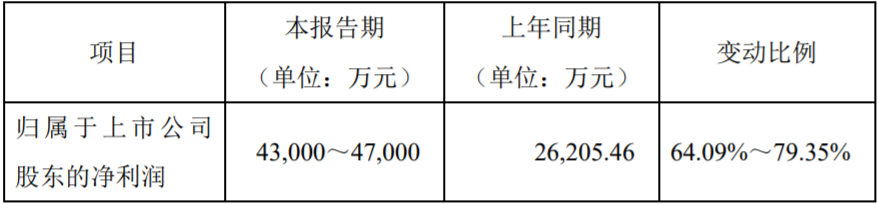 | 项目 | 本报告期（单位：万元） | 上年同期（单位：万元） | 变动比例 |
|---|---|---|---|
| 归属于上市公司股东的净利润 | 43,000～47,000 | 26,205.46 | 64.09%～79.35% |